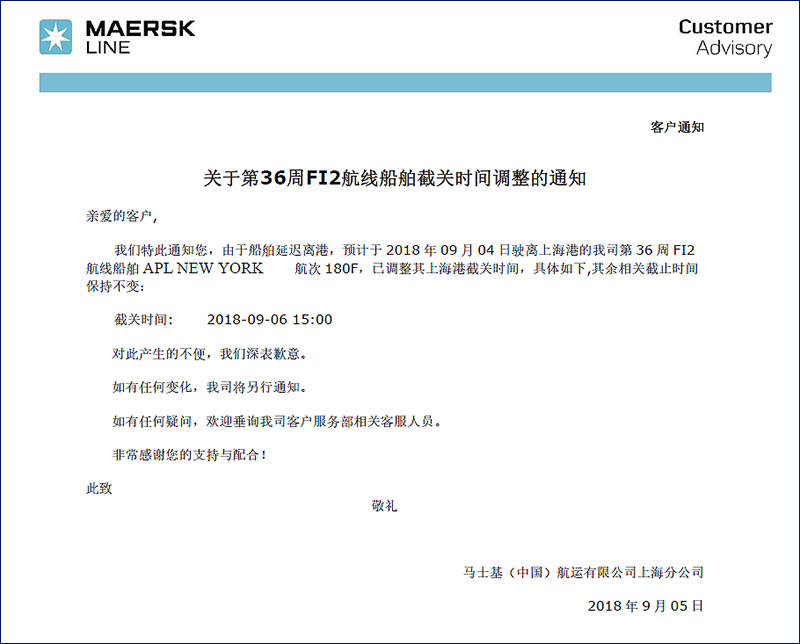 MAERSK LINE

Customer Advisory

客户通知

关于第36周FI2航线船舶截关时间调整的通知

亲爱的客户，

我们特此通知您，由于船舶延迟离港，预计于 2018 年 09 月 04 日驶离上海港的我司第 36 周 FI2 航线船舶 APL NEW YORK 航次 180F，已调整其上海港截关时间，具体如下,其余相关截止时间保持不变：

截关时间： 2018-09-06 15:00

对此产生的不便，我们深表歉意。

如有任何变化，我司将另行通知。

如有任何疑问，欢迎垂询我司客户服务部相关客服人员。

非常感谢您的支持与配合！

此致

敬礼

马士基（中国）航运有限公司上海分公司

2018 年 9 月 05 日